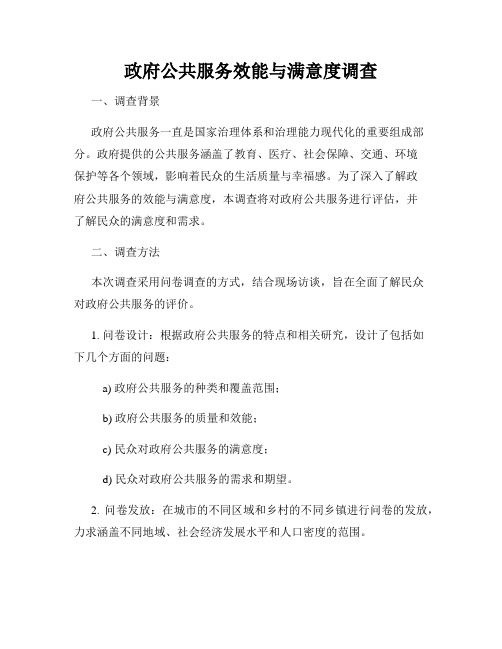 政府公共服务效能与满意度调查

一、调查背景

政府公共服务一直是国家治理体系和治理能力现代化的重要组成部分。政府提供的公共服务涵盖了教育、医疗、社会保障、交通、环境保护等各个领域，影响着民众的生活质量与幸福感。为了深入了解政府公共服务的效能与满意度，本调查将对政府公共服务进行评估，并了解民众的满意度和需求。

二、调查方法

本次调查采用问卷调查的方式，结合现场访谈，旨在全面了解民众对政府公共服务的评价。

1. 问卷设计：根据政府公共服务的特点和相关研究，设计了包括如下几个方面的问题：

a) 政府公共服务的种类和覆盖范围；

b) 政府公共服务的质量和效能；

c) 民众对政府公共服务的满意度；

d) 民众对政府公共服务的需求和期望。

2. 问卷发放：在城市的不同区域和乡村的不同乡镇进行问卷的发放，力求涵盖不同地域、社会经济发展水平和人口密度的范围。